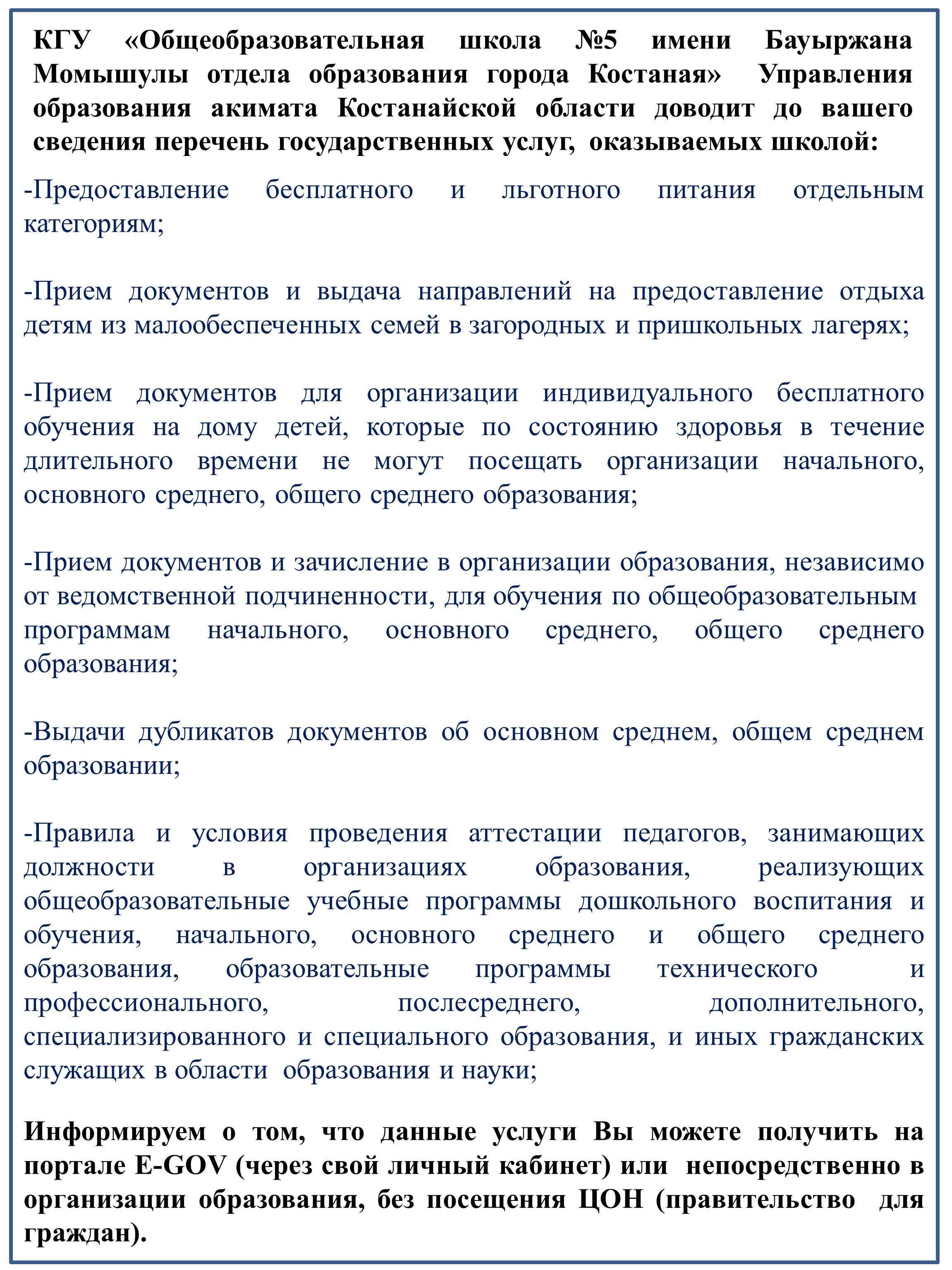 КГУ «Общеобразовательная школа №5 имени Бауыржана Момышулы отдела образования города Костаная» Управления образования акимата Костанайской области доводит до вашего сведения перечень государственных услуг, оказываемых школой:

-Предоставление бесплатного и льготного питания отдельным категориям;

-Прием документов и выдача направлений на предоставление отдыха детям из малообеспеченных семей в загородных и пришкольных лагерях;

-Прием документов для организации индивидуального бесплатного обучения на дому детей, которые по состоянию здоровья в течение длительного времени не могут посещать организации начального, основного среднего, общего среднего образования;

-Прием документов и зачисление в организации образования, независимо от ведомственной подчиненности, для обучения по общеобразовательным программам начального, основного среднего, общего среднего образования;

-Выдачи дубликатов документов об основном среднем, общем среднем образовании;

-Правила и условия проведения аттестации педагогов, занимающих должности в организациях образования, реализующих общеобразовательные учебные программы дошкольного воспитания и обучения, начального, основного среднего и общего среднего образования, образовательные программы технического и профессионального, послесреднего, дополнительного, специализированного и специального образования, и иных гражданских служащих в области образования и науки;

Информируем о том, что данные услуги Вы можете получить на портале E-GOV (через свой личный кабинет) или непосредственно в организации образования, без посещения ЦОН (правительство для граждан).